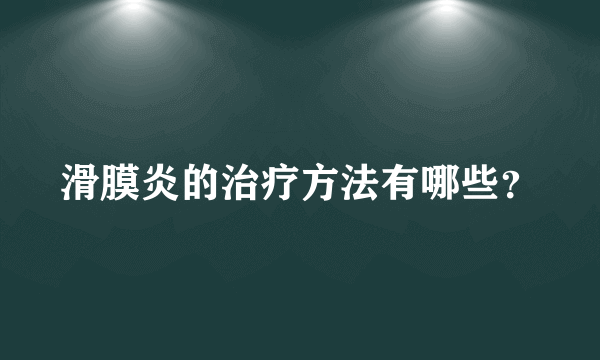 滑膜炎的治疗方法有哪些？